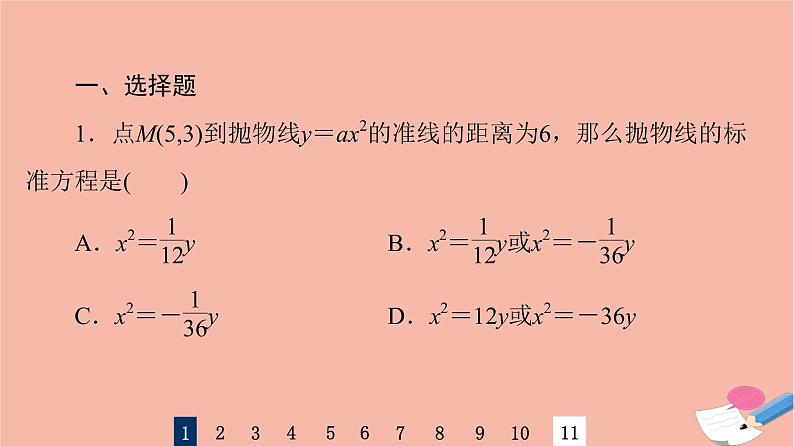 一、选择题

1．点$M(5,3)$到抛物线$y=ax^2$的准线的距离为6，那么抛物线的标准方程是(　　)

A．$x^2=\frac{1}{12}y$

B．$x^2=\frac{1}{12}y$或$x^2=-\frac{1}{36}y$

C．$x^2=-\frac{1}{36}y$

D．$x^2=12y$或$x^2=-36y$

1 2 3 4 5 6 7 8 9 10 11